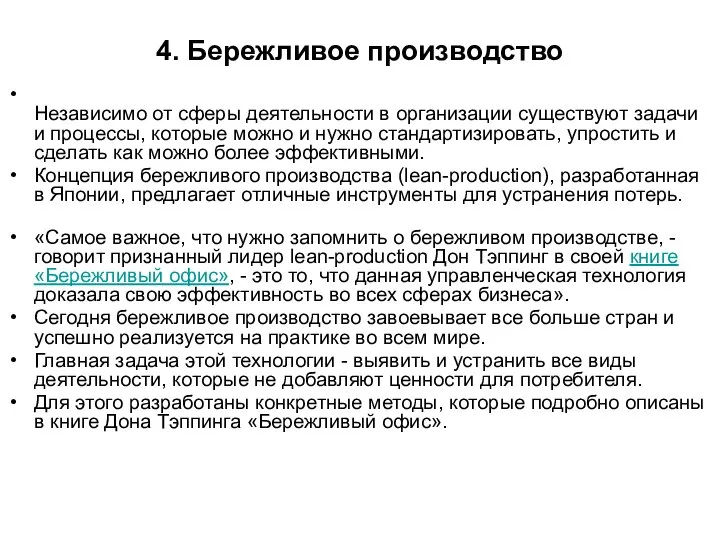 4. Бережливое производство

• Независимо от сферы деятельности в организации существуют задачи и процессы, которые можно и нужно стандартизировать, упростить и сделать как можно более эффективными.
• Концепция бережливого производства (lean-production), разработанная в Японии, предлагает отличные инструменты для устранения потерь.

• «Самое важное, что нужно запомнить о бережливом производстве, - говорит признанный лидер lean-production Дон Тэппинг в своей книге «Бережливый офис», - это то, что данная управленческая технология доказала свою эффективность во всех сферах бизнеса».
• Сегодня бережливое производство завоевывает все больше стран и успешно реализуется на практике во всем мире.
• Главная задача этой технологии - выявить и устранить все виды деятельности, которые не добавляют ценности для потребителя.
• Для этого разработаны конкретные методы, которые подробно описаны в книге Дона Тэппинга «Бережливый офис».